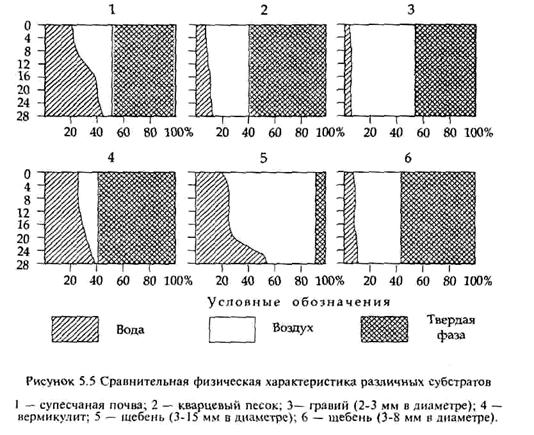 1

0
4
8
12
16
20
24
28

20 40 60 80 100%

2

20 40 60 80 100%

3

20 40 60 80 100%

4

0
4
8
12
16
20
24
28

20 40 60 80 100%

5

20 40 60 80 100%

6

20 40 60 80 100%

Условные обозначения

Вода

Воздух

Твердая фаза

Рисунок 5.5 Сравнительная физическая характеристика различных субстратов

1 — супесчаная почва; 2 — кварцевый песок; 3— гравий (2-3 мм в диаметре); 4 — вермикулит; 5 — щебень (3-15 мм в диаметре); 6 — щебень (3-8 мм в диаметре).